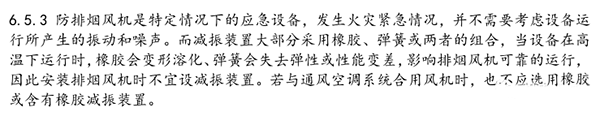 6.5.3 防排烟风机是特定情况下的应急设备，发生火灾紧急情况，并不需要考虑设备运行所产生的振动和噪声。而减振装置大部分采用橡胶、弹簧或两者的组合，当设备在高温下运行时，橡胶会变形溶化、弹簧会失去弹性或性能变差，影响排烟风机可靠的运行，因此安装排烟风机时不宜设减振装置。若与通风空调系统合用风机时，也不应选用橡胶或含有橡胶减振装置。